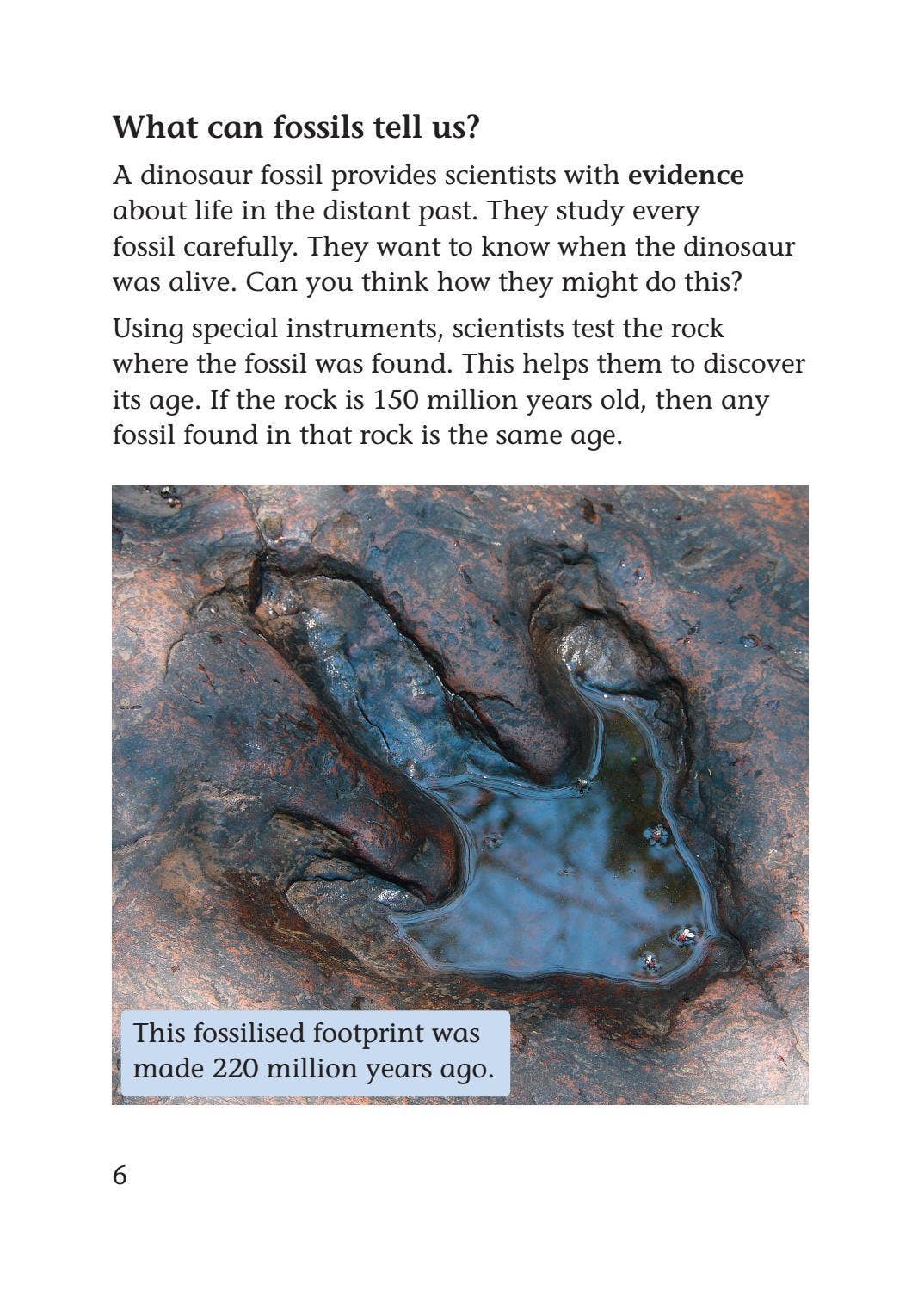 What can fossils tell us?

A dinosaur fossil provides scientists with evidence about life in the distant past. They study every fossil carefully. They want to know when the dinosaur was alive. Can you think how they might do this?

Using special instruments, scientists test the rock where the fossil was found. This helps them to discover its age. If the rock is 150 million years old, then any fossil found in that rock is the same age.

This fossilised footprint was made 220 million years ago.

6